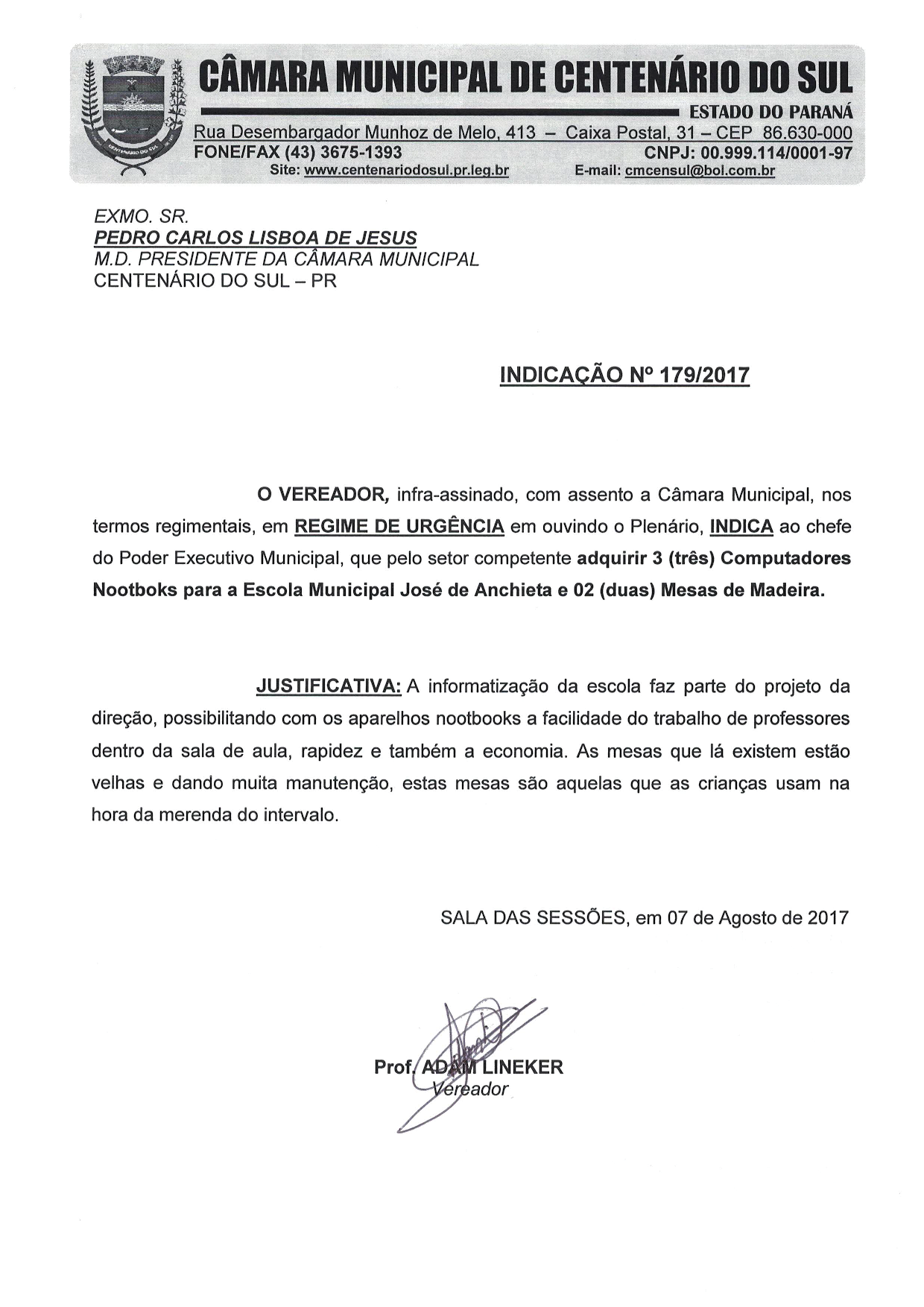 CÂMARA MUNICIPAL DE CENTENÁRIO DO SUL
ESTADO DO PARANÁ
Rua Desembargador Munhoz de Melo, 413 – Caixa Postal, 31 – CEP 86.630-000
FONE/FAX (43) 3675-1393 CNPJ: 00.999.114/0001-97
Site: www.centenariodosul.pr.leg.br E-mail: cmcensul@bol.com.br

CENTENÁRIO DO SUL

EXMO. SR.
PEDRO CARLOS LISBOA DE JESUS
M.D. PRESIDENTE DA CÂMARA MUNICIPAL
CENTENÁRIO DO SUL – PR

INDICAÇÃO Nº 179/2017

O VEREADOR, infra-assinado, com assento a Câmara Municipal, nos termos regimentais, em REGIME DE URGÊNCIA em ouvindo o Plenário, INDICA ao chefe do Poder Executivo Municipal, que pelo setor competente adquirir 3 (três) Computadores Nootboks para a Escola Municipal José de Anchieta e 02 (duas) Mesas de Madeira.

JUSTIFICATIVA: A informatização da escola faz parte do projeto da direção, possibilitando com os aparelhos nootbooks a facilidade do trabalho de professores dentro da sala de aula, rapidez e também a economia. As mesas que lá existem estão velhas e dando muita manutenção, estas mesas são aquelas que as crianças usam na hora da merenda do intervalo.

SALA DAS SESSÕES, em 07 de Agosto de 2017

Prof. ADAM LINEKER
Vereador